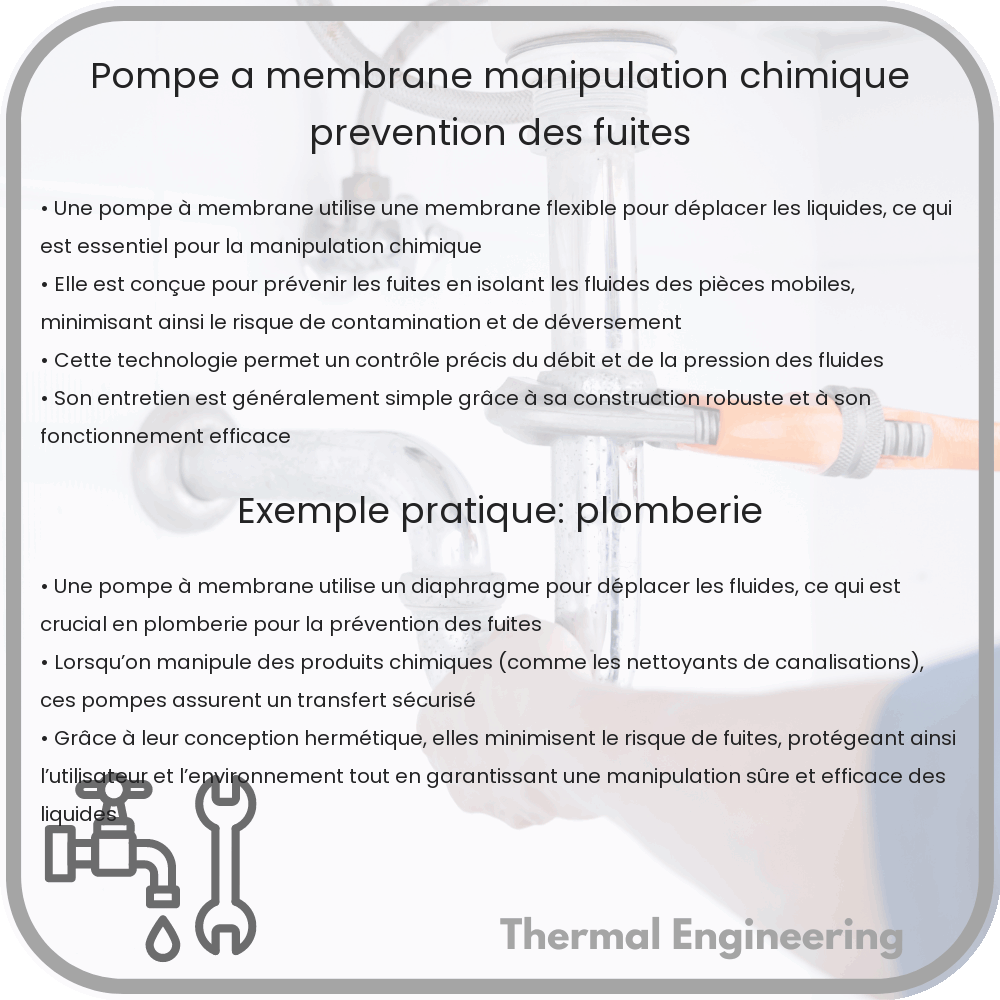 Pompe a membrane manipulation chimique prevention des fuites

• Une pompe à membrane utilise une membrane flexible pour déplacer les liquides, ce qui est essentiel pour la manipulation chimique
• Elle est conçue pour prévenir les fuites en isolant les fluides des pièces mobiles, minimisant ainsi le risque de contamination et de déversement
• Cette technologie permet un contrôle précis du débit et de la pression des fluides
• Son entretien est généralement simple grâce à sa construction robuste et à son fonctionnement efficace

Exemple pratique: plomberie

• Une pompe à membrane utilise un diaphragme pour déplacer les fluides, ce qui est crucial en plomberie pour la prévention des fuites
• Lorsqu'on manipule des produits chimiques (comme les nettoyants de canalisations), ces pompes assurent un transfert sécurisé
• Grâce à leur conception hermétique, elles minimisent le risque de fuites, protégeant ainsi l'utilisateur et l'environnement tout en garantissant une manipulation sûre et efficace des liquides

Thermal Engineering